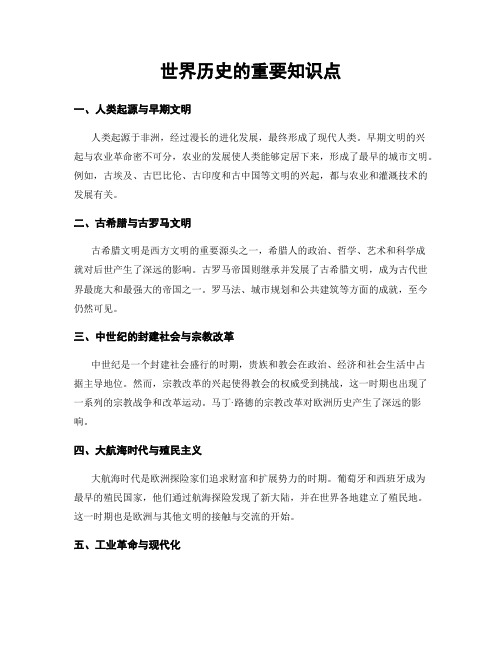 世界历史的重要知识点

一、人类起源与早期文明

人类起源于非洲，经过漫长的进化发展，最终形成了现代人类。早期文明的兴起与农业革命密不可分，农业的发展使人类能够定居下来，形成了最早的城市文明。例如，古埃及、古巴比伦、古印度和古中国等文明的兴起，都与农业和灌溉技术的发展有关。

二、古希腊与古罗马文明

古希腊文明是西方文明的重要源头之一，希腊人的政治、哲学、艺术和科学成就对后世产生了深远的影响。古罗马帝国则继承并发展了古希腊文明，成为古代世界最庞大和最强大的帝国之一。罗马法、城市规划和公共建筑等方面的成就，至今仍然可见。

三、中世纪的封建社会与宗教改革

中世纪是一个封建社会盛行的时期，贵族和教会在政治、经济和社会生活中占据主导地位。然而，宗教改革的兴起使得教会的权威受到挑战，这一时期也出现了一系列的宗教战争和改革运动。马丁·路德的宗教改革对欧洲历史产生了深远的影响。

四、大航海时代与殖民主义

大航海时代是欧洲探险家们追求财富和扩展势力的时期。葡萄牙和西班牙成为最早的殖民国家，他们通过航海探险发现了新大陆，并在世界各地建立了殖民地。这一时期也是欧洲与其他文明的接触与交流的开始。

五、工业革命与现代化